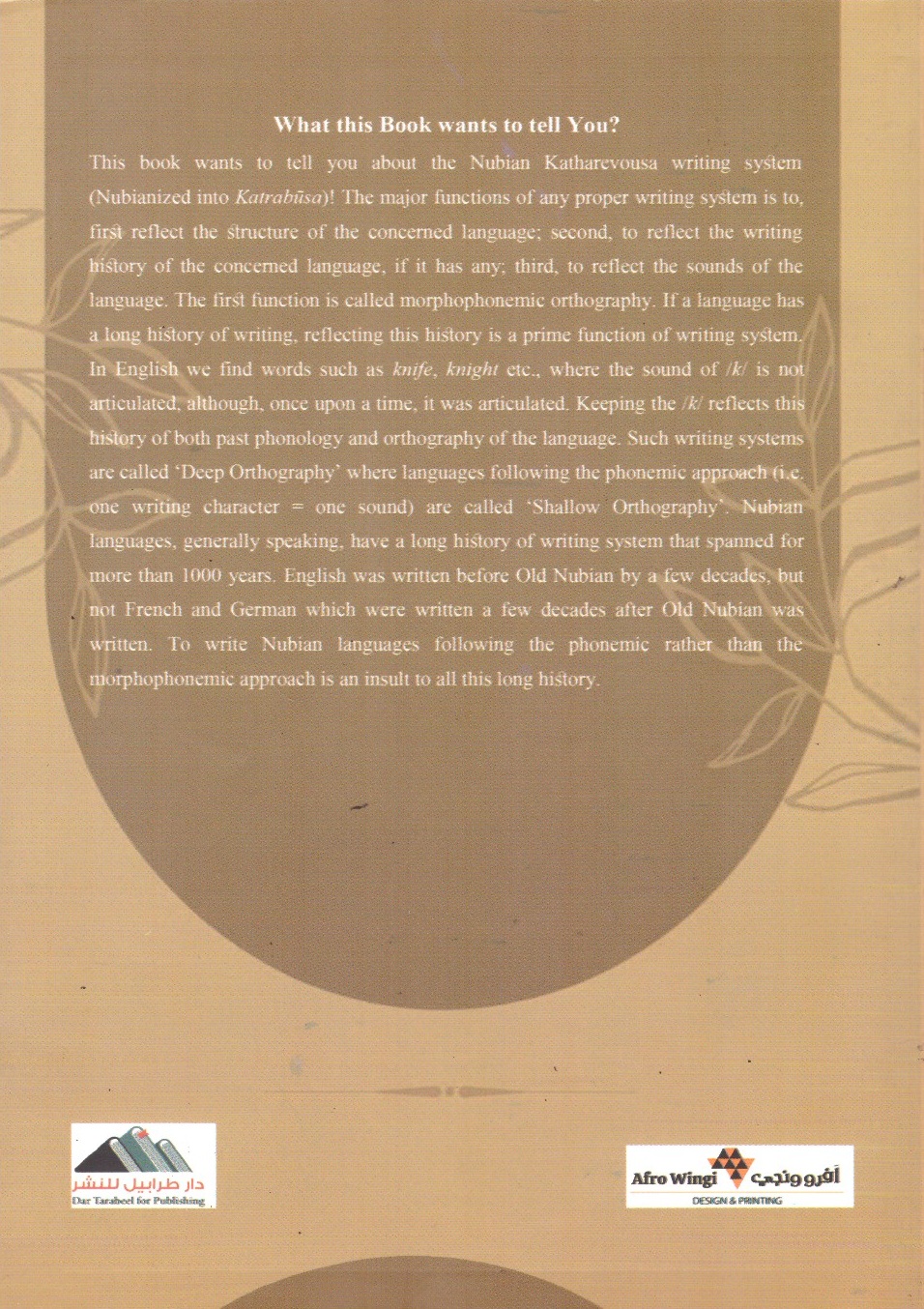 What this Book wants to tell You?

This book wants to tell you about the Nubian Katharevousa writing system (Nubianized into Katrabūsa)! The major functions of any proper writing system is to, first reflect the structure of the concerned language; second, to reflect the writing history of the concerned language, if it has any; third, to reflect the sounds of the language. The first function is called morphophonemic orthography. If a language has a long history of writing, reflecting this history is a prime function of writing system. In English we find words such as knife, knight etc., where the sound of /k/ is not articulated, although, once upon a time, it was articulated. Keeping the /k/ reflects this history of both past phonology and orthography of the language. Such writing systems are called 'Deep Orthography' where languages following the phonemic approach (i.e. one writing character = one sound) are called 'Shallow Orthography'. Nubian languages, generally speaking, have a long history of writing system that spanned for more than 1000 years. English was written before Old Nubian by a few decades, but not French and German which were written a few decades after Old Nubian was written. To write Nubian languages following the phonemic rather than the morphophonemic approach is an insult to all this long history.

دار طرابيل للنشر
Dar Tarabeel for Publishing

Afro Wingi أفرو ونجي
DESIGN & PRINTING